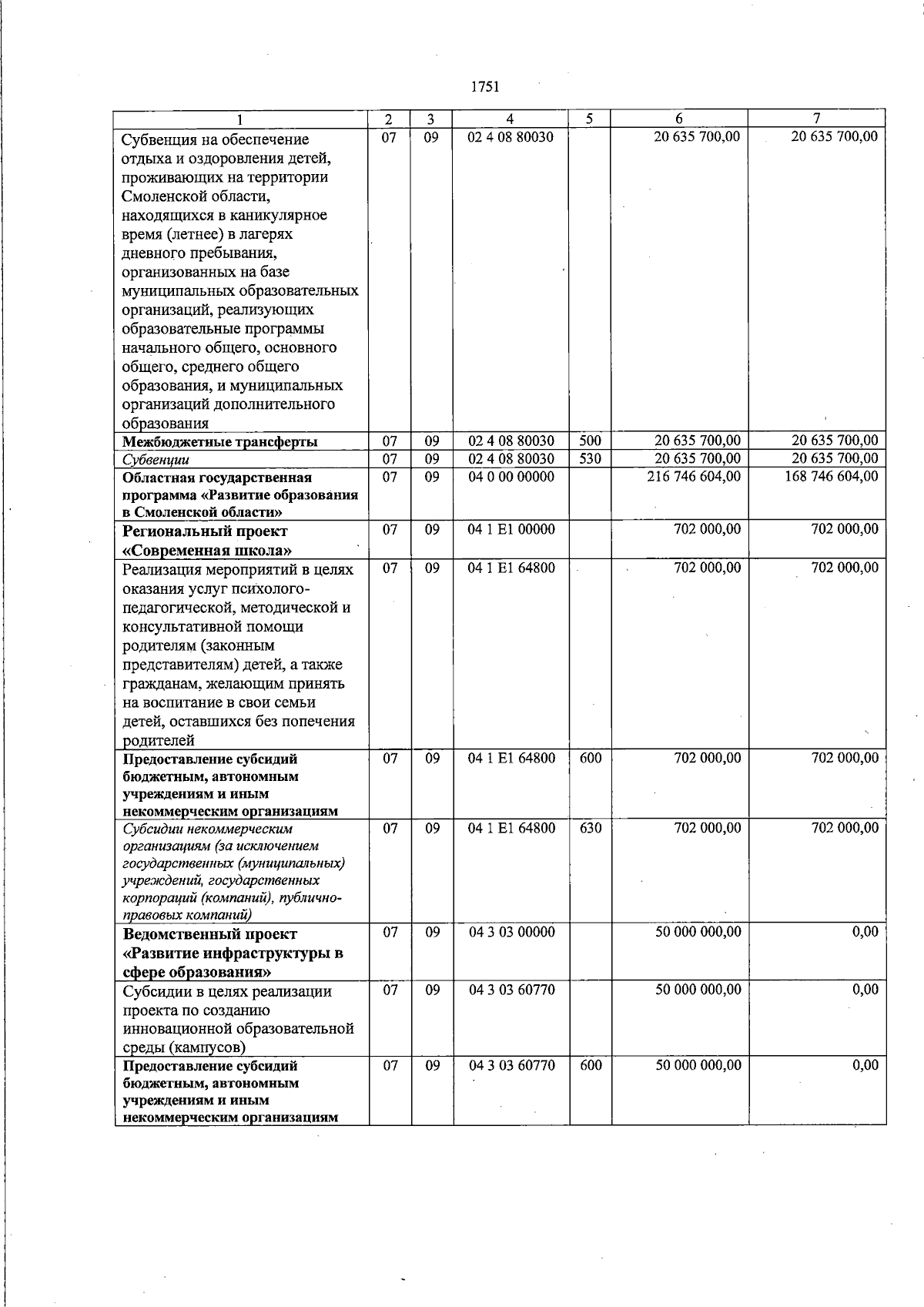 1751

| 1 | 2 | 3 | 4 | 5 | 6 | 7 |
|---|---|---|---|---|---|---|
| Субвенция на обеспечение отдыха и оздоровления детей, проживающих на территории Смоленской области, находящихся в каникулярное время (летнее) в лагерях дневного пребывания, организованных на базе муниципальных образовательных организаций, реализующих образовательные программы начального общего, основного общего, среднего общего образования, и муниципальных организаций дополнительного образования | 07 | 09 | 02 4 08 80030 | | 20 635 700,00 | 20 635 700,00 |
| Межбюджетные трансферты | 07 | 09 | 02 4 08 80030 | 500 | 20 635 700,00 | 20 635 700,00 |
| Субвенции | 07 | 09 | 02 4 08 80030 | 530 | 20 635 700,00 | 20 635 700,00 |
| Областная государственная программа «Развитие образования в Смоленской области» | 07 | 09 | 04 0 00 00000 | | 216 746 604,00 | 168 746 604,00 |
| Региональный проект «Современная школа» | 07 | 09 | 04 1 E1 00000 | | 702 000,00 | 702 000,00 |
| Реализация мероприятий в целях оказания услуг психолого-педагогической, методической и консультативной помощи родителям (законным представителям) детей, а также гражданам, желающим принять на воспитание в свои семьи детей, оставшихся без попечения родителей | 07 | 09 | 04 1 E1 64800 | | 702 000,00 | 702 000,00 |
| Предоставление субсидий бюджетным, автономным учреждениям и иным некоммерческим организациям | 07 | 09 | 04 1 E1 64800 | 600 | 702 000,00 | 702 000,00 |
| Субсидии некоммерческим организациям (за исключением государственных (муниципальных) учреждений, государственных корпораций (компаний), публично-правовых компаний) | 07 | 09 | 04 1 E1 64800 | 630 | 702 000,00 | 702 000,00 |
| Ведомственный проект «Развитие инфраструктуры в сфере образования» | 07 | 09 | 04 3 03 00000 | | 50 000 000,00 | 0,00 |
| Субсидии в целях реализации проекта по созданию инновационной образовательной среды (кампусов) | 07 | 09 | 04 3 03 60770 | | 50 000 000,00 | 0,00 |
| Предоставление субсидий бюджетным, автономным учреждениям и иным некоммерческим организациям | 07 | 09 | 04 3 03 60770 | 600 | 50 000 000,00 | 0,00 |